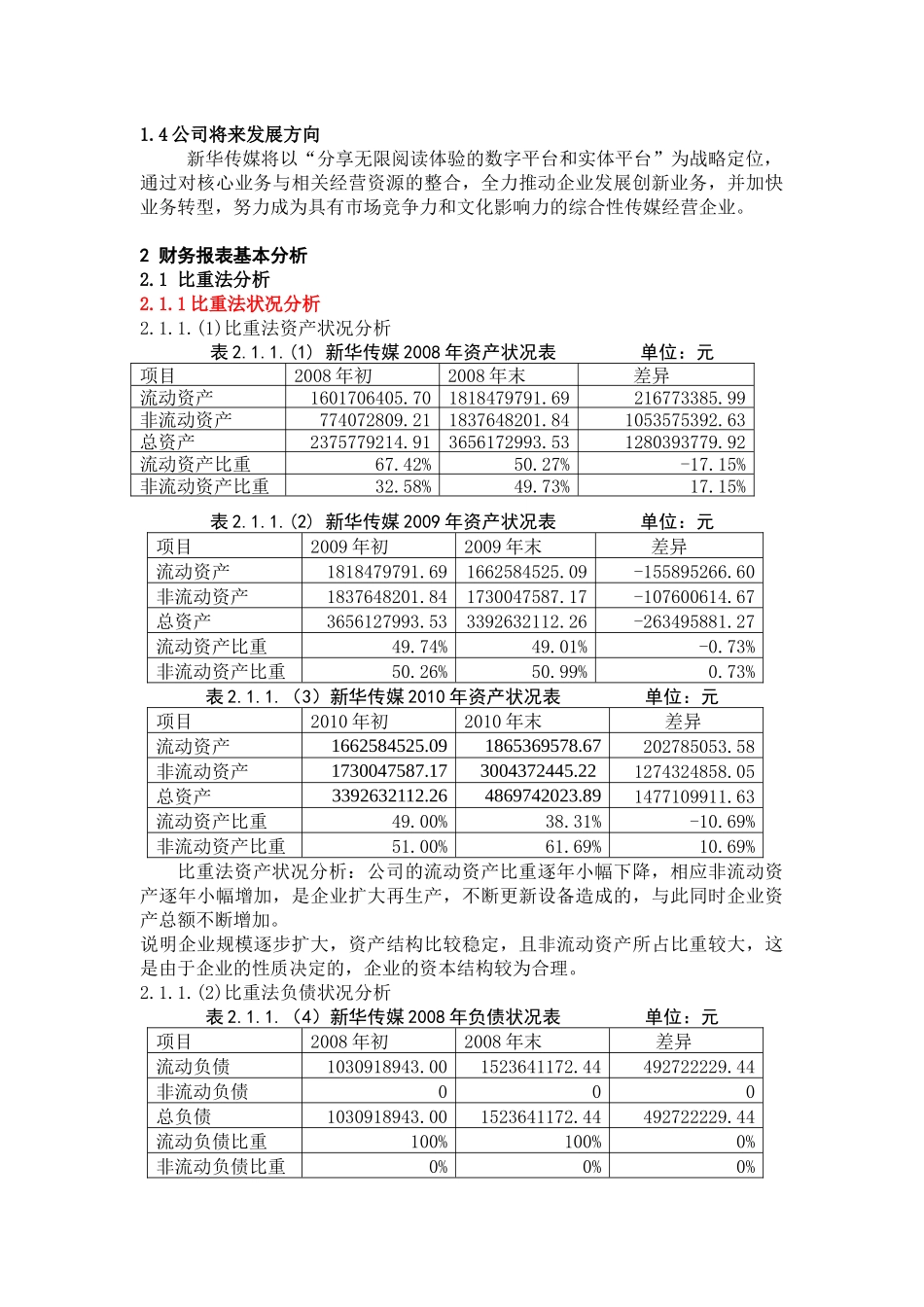 1.4 公司将来发展方向

新华传媒将以“分享无限阅读体验的数字平台和实体平台”为战略定位，通过对核心业务与相关经营资源的整合，全力推动企业发展创新业务，并加快业务转型，努力成为具有市场竞争力和文化影响力的综合性传媒经营企业。

2 财务报表基本分析

2.1 比重法分析

2.1.1 比重法状况分析

2.1.1.(1)比重法资产状况分析

表 2.1.1.(1) 新华传媒 2008 年资产状况表 单位：元

| 项目 | 2008 年初 | 2008 年末 | 差异 |
|---|---|---|---|
| 流动资产 | 1601706405.70 | 1818479791.69 | 216773385.99 |
| 非流动资产 | 774072809.21 | 1837648201.84 | 1053575392.63 |
| 总资产 | 2375779214.91 | 3656172993.53 | 1280393779.92 |
| 流动资产比重 | 67.42% | 50.27% | -17.15% |
| 非流动资产比重 | 32.58% | 49.73% | 17.15% |

表 2.1.1.(2) 新华传媒 2009 年资产状况表 单位：元

| 项目 | 2009 年初 | 2009 年末 | 差异 |
|---|---|---|---|
| 流动资产 | 1818479791.69 | 1662584525.09 | -155895266.60 |
| 非流动资产 | 1837648201.84 | 1730047587.17 | -107600614.67 |
| 总资产 | 3656127993.53 | 3392632112.26 | -263495881.27 |
| 流动资产比重 | 49.74% | 49.01% | -0.73% |
| 非流动资产比重 | 50.26% | 50.99% | 0.73% |

表 2.1.1.（3）新华传媒 2010 年资产状况表 单位：元

| 项目 | 2010 年初 | 2010 年末 | 差异 |
|---|---|---|---|
| 流动资产 | 1662584525.09 | 1865369578.67 | 202785053.58 |
| 非流动资产 | 1730047587.17 | 3004372445.22 | 1274324858.05 |
| 总资产 | 3392632112.26 | 4869742023.89 | 1477109911.63 |
| 流动资产比重 | 49.00% | 38.31% | -10.69% |
| 非流动资产比重 | 51.00% | 61.69% | 10.69% |

比重法资产状况分析：公司的流动资产比重逐年小幅下降，相应非流动资产逐年小幅增加，是企业扩大再生产，不断更新设备造成的，与此同时企业资产总额不断增加。

说明企业规模逐步扩大，资产结构比较稳定，且非流动资产所占比重较大，这是由于企业的性质决定的，企业的资本结构较为合理。

2.1.1.(2)比重法负债状况分析

表 2.1.1.（4）新华传媒 2008 年负债状况表 单位：元

| 项目 | 2008 年初 | 2008 年末 | 差异 |
|---|---|---|---|
| 流动负债 | 1030918943.00 | 1523641172.44 | 492722229.44 |
| 非流动负债 | 0 | 0 | 0 |
| 总负债 | 1030918943.00 | 1523641172.44 | 492722229.44 |
| 流动负债比重 | 100% | 100% | 0% |
| 非流动负债比重 | 0% | 0% | 0% |